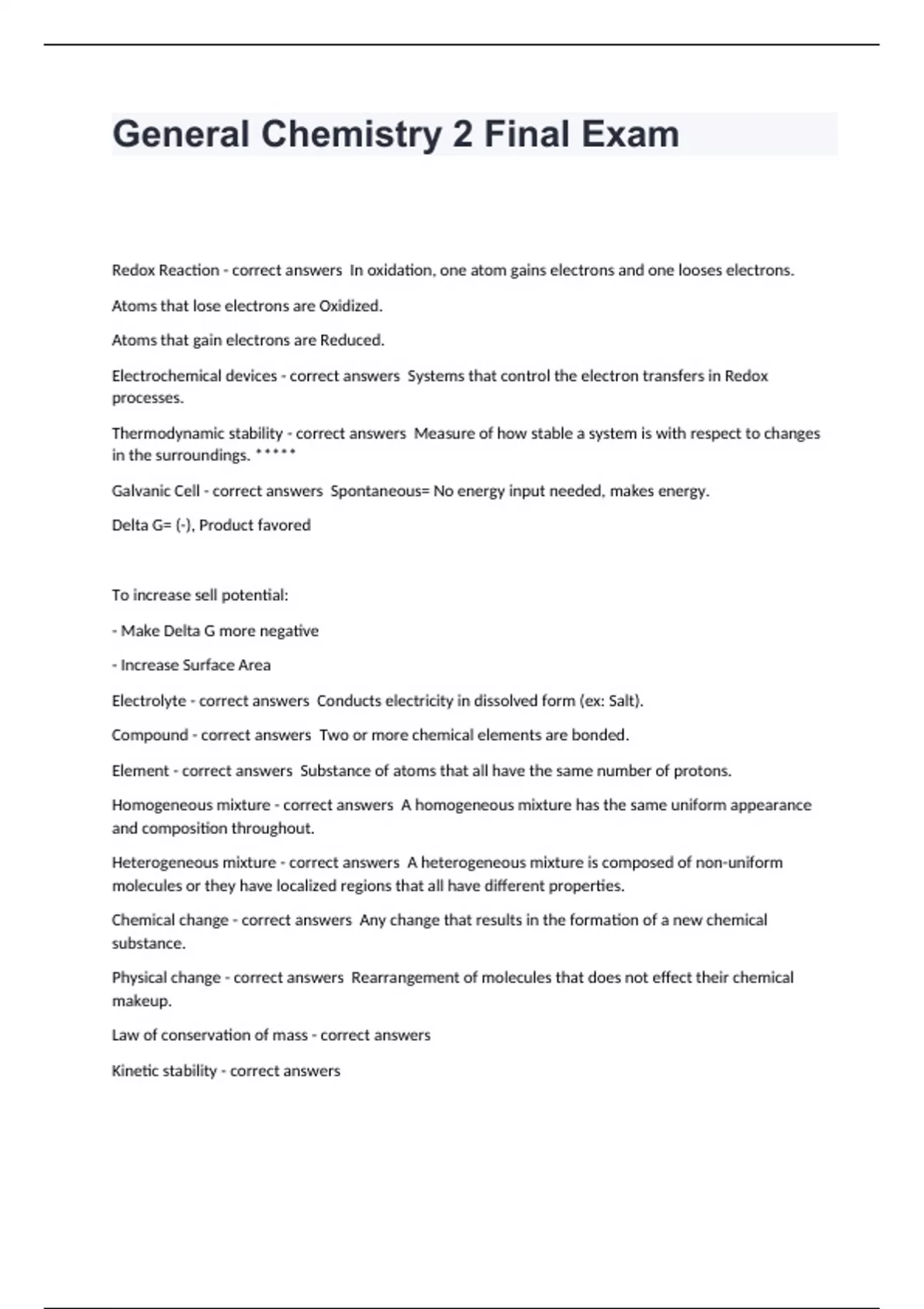 General Chemistry 2 Final Exam

Redox Reaction - correct answers In oxidation, one atom gains electrons and one looses electrons.

Atoms that lose electrons are Oxidized.

Atoms that gain electrons are Reduced.

Electrochemical devices - correct answers Systems that control the electron transfers in Redox processes.

Thermodynamic stability - correct answers Measure of how stable a system is with respect to changes in the surroundings. *****

Galvanic Cell - correct answers Spontaneous= No energy input needed, makes energy.

Delta G= (-), Product favored

To increase sell potential:

- Make Delta G more negative

- Increase Surface Area

Electrolyte - correct answers Conducts electricity in dissolved form (ex: Salt).

Compound - correct answers Two or more chemical elements are bonded.

Element - correct answers Substance of atoms that all have the same number of protons.

Homogeneous mixture - correct answers A homogeneous mixture has the same uniform appearance and composition throughout.

Heterogeneous mixture - correct answers A heterogeneous mixture is composed of non-uniform molecules or they have localized regions that all have different properties.

Chemical change - correct answers Any change that results in the formation of a new chemical substance.

Physical change - correct answers Rearrangement of molecules that does not effect their chemical makeup.

Law of conservation of mass - correct answers

Kinetic stability - correct answers